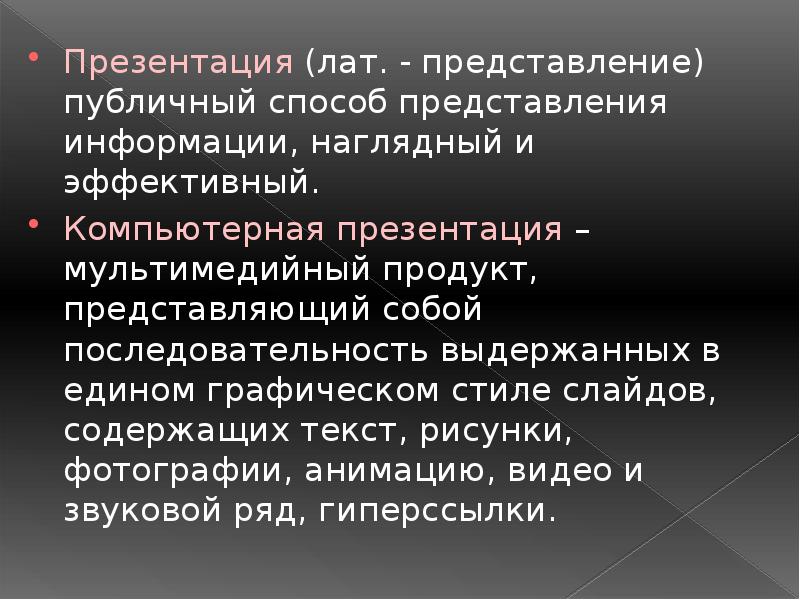 • Презентация (лат. - представление) публичный способ представления информации, наглядный и эффективный.

• Компьютерная презентация – мультимедийный продукт, представляющий собой последовательность выдержанных в едином графическом стиле слайдов, содержащих текст, рисунки, фотографии, анимацию, видео и звуковой ряд, гиперссылки.